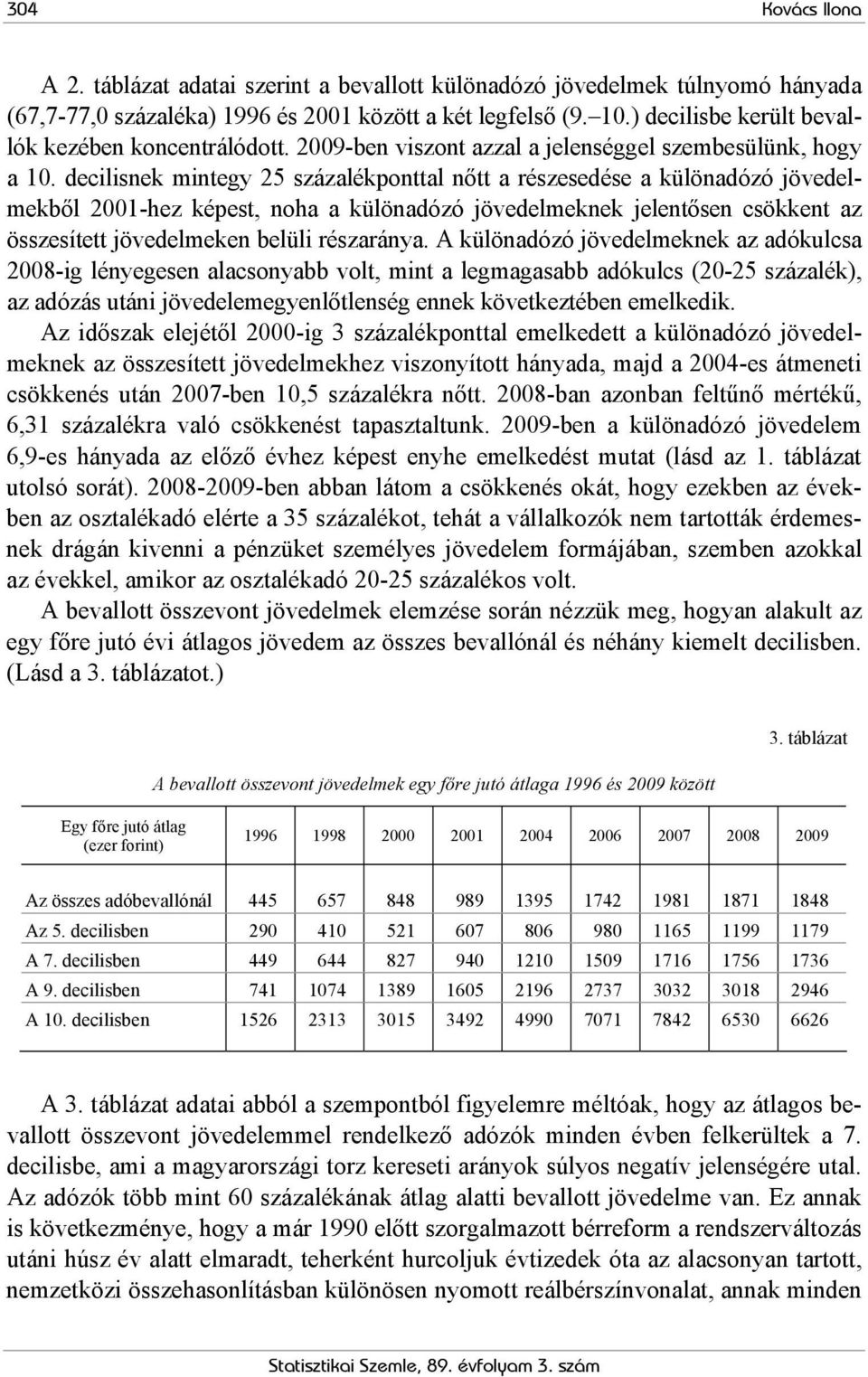 304 Kovács Ilona

A 2. táblázat adatai szerint a bevallott különadózó jövedelmek túlnyomó hányada (67,7-77,0 százaléka) 1996 és 2001 között a két legfelső (9.–10.) decilisbe került bevallók kezében koncentrálódott. 2009-ben viszont azzal a jelenséggel szembesülünk, hogy a 10. decilisnek mintegy 25 százalékponttal nőtt a részesedése a különadózó jövedelmekből 2001-hez képest, noha a különadózó jövedelmeknek jelentősen csökkent az összesített jövedelmeken belüli részaránya. A különadózó jövedelmeknek az adókulcsa 2008-ig lényegesen alacsonyabb volt, mint a legmagasabb adókulcs (20-25 százalék), az adózás utáni jövedelemegyenlőtlenség ennek következtében emelkedik.

Az időszak elejétől 2000-ig 3 százalékponttal emelkedett a különadózó jövedelmeknek az összesített jövedelmekhez viszonyított hányada, majd a 2004-es átmeneti csökkenés után 2007-ben 10,5 százalékra nőtt. 2008-ban azonban feltűnő mértékű, 6,31 százalékra való csökkenést tapasztaltunk. 2009-ben a különadózó jövedelem 6,9-es hányada az előző évhez képest enyhe emelkedést mutat (lásd az 1. táblázat utolsó sorát). 2008-2009-ben abban látom a csökkenés okát, hogy ezekben az években az osztalékadó elérte a 35 százalékot, tehát a vállalkozók nem tartották érdemesnek drágán kivenni a pénzüket személyes jövedelem formájában, szemben azokkal az évekkel, amikor az osztalékadó 20-25 százalékos volt.

A bevallott összevont jövedelmek elemzése során nézzük meg, hogyan alakult az egy főre jutó évi átlagos jövedem az összes bevallónál és néhány kiemelt decilisben. (Lásd a 3. táblázatot.)

3. táblázat

A bevallott összevont jövedelmek egy főre jutó átlaga 1996 és 2009 között

| Egy főre jutó átlag (ezer forint) | 1996 | 1998 | 2000 | 2001 | 2004 | 2006 | 2007 | 2008 | 2009 |
|---|---|---|---|---|---|---|---|---|---|
| Az összes adóbevallónál | 445 | 657 | 848 | 989 | 1395 | 1742 | 1981 | 1871 | 1848 |
| Az 5. decilisben | 290 | 410 | 521 | 607 | 806 | 980 | 1165 | 1199 | 1179 |
| A 7. decilisben | 449 | 644 | 827 | 940 | 1210 | 1509 | 1716 | 1756 | 1736 |
| A 9. decilisben | 741 | 1074 | 1389 | 1605 | 2196 | 2737 | 3032 | 3018 | 2946 |
| A 10. decilisben | 1526 | 2313 | 3015 | 3492 | 4990 | 7071 | 7842 | 6530 | 6626 |

A 3. táblázat adatai abból a szempontból figyelemre méltóak, hogy az átlagos bevallott összevont jövedelemmel rendelkező adózók minden évben felkerültek a 7. decilisbe, ami a magyarországi torz kereseti arányok súlyos negatív jelenségére utal. Az adózók több mint 60 százalékának átlag alatti bevallott jövedelme van. Ez annak is következménye, hogy a már 1990 előtt szorgalmazott bérreform a rendszerváltozás utáni húsz év alatt elmaradt, teherként hurcoljuk évtizedek óta az alacsonyan tartott, nemzetközi összehasonlításban különösen nyomott reálbérszínvonalat, annak minden

Statisztikai Szemle, 89. évfolyam 3. szám